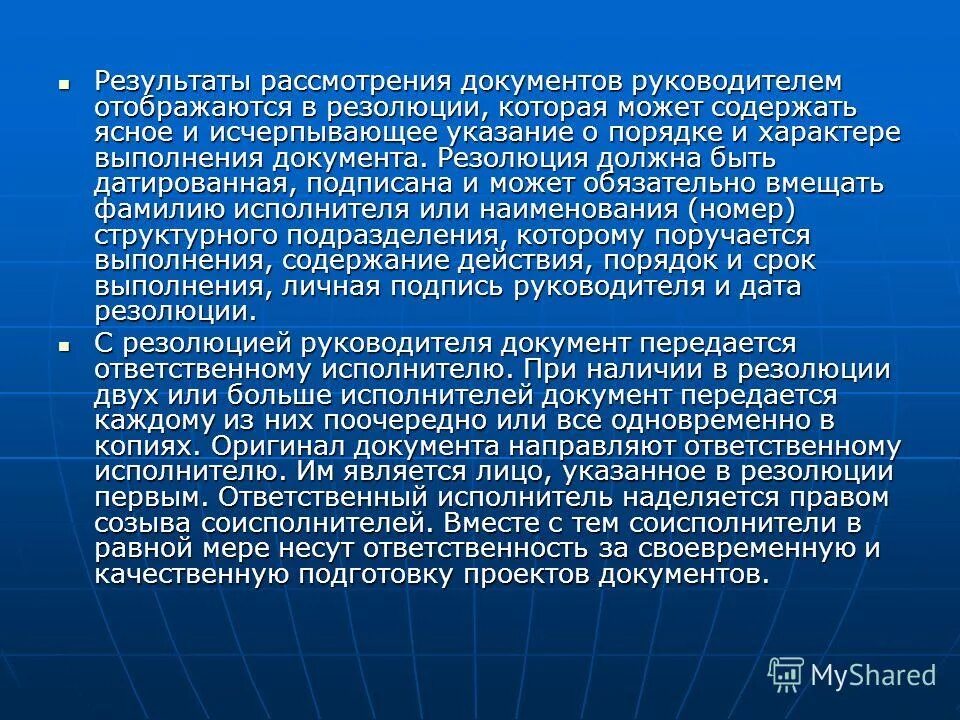 Результаты рассмотрения документов руководителем отображаются в резолюции, которая может содержать ясное и исчерпывающее указание о порядке и характере выполнения документа. Резолюция должна быть датированная, подписана и может обязательно вмещать фамилию исполнителя или наименования (номер) структурного подразделения, которому поручается выполнения, содержание действия, порядок и срок выполнения, личная подпись руководителя и дата резолюции.

С резолюцией руководителя документ передается ответственному исполнителю. При наличии в резолюции двух или больше исполнителей документ передается каждому из них поочередно или все одновременно в копиях. Оригинал документа направляют ответственному исполнителю. Им является лицо, указанное в резолюции первым. Ответственный исполнитель наделяется правом созыва соисполнителей. Вместе с тем соисполнители в равной мере несут ответственность за своевременную и качественную подготовку проектов документов.

MyShared